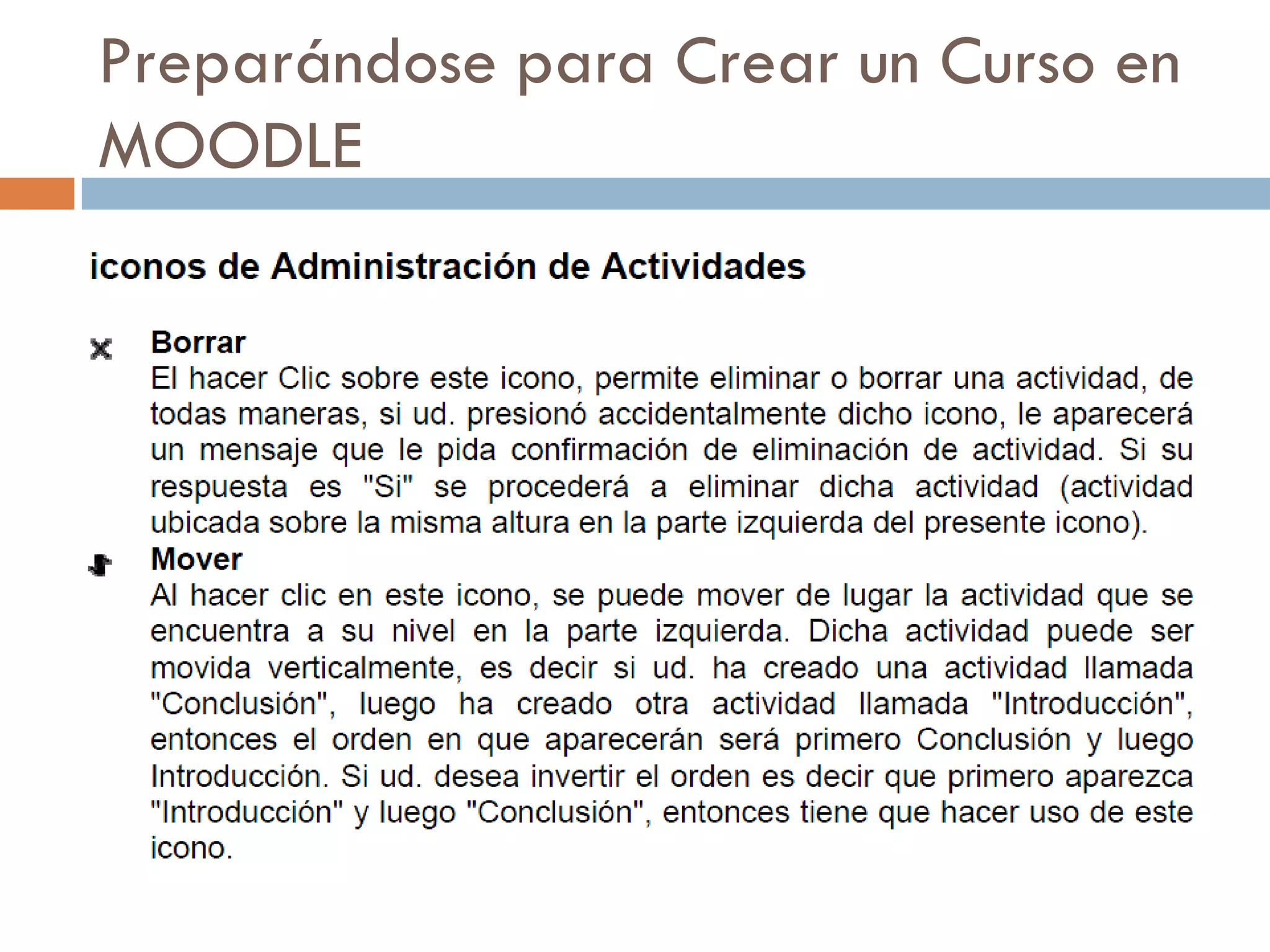 Preparándose para Crear un Curso en MOODLE

iconos de Administración de Actividades

Borrar
El hacer Clic sobre este icono, permite eliminar o borrar una actividad, de todas maneras, si ud. presionó accidentalmente dicho icono, le aparecerá un mensaje que le pida confirmación de eliminación de actividad. Si su respuesta es "Si" se procederá a eliminar dicha actividad (actividad ubicada sobre la misma altura en la parte izquierda del presente icono).

Mover
Al hacer clic en este icono, se puede mover de lugar la actividad que se encuentra a su nivel en la parte izquierda. Dicha actividad puede ser movida verticalmente, es decir si ud. ha creado una actividad llamada "Conclusión", luego ha creado otra actividad llamada "Introducción", entonces el orden en que aparecerán será primero Conclusión y luego Introducción. Si ud. desea invertir el orden es decir que primero aparezca "Introducción" y luego "Conclusión", entonces tiene que hacer uso de este icono.